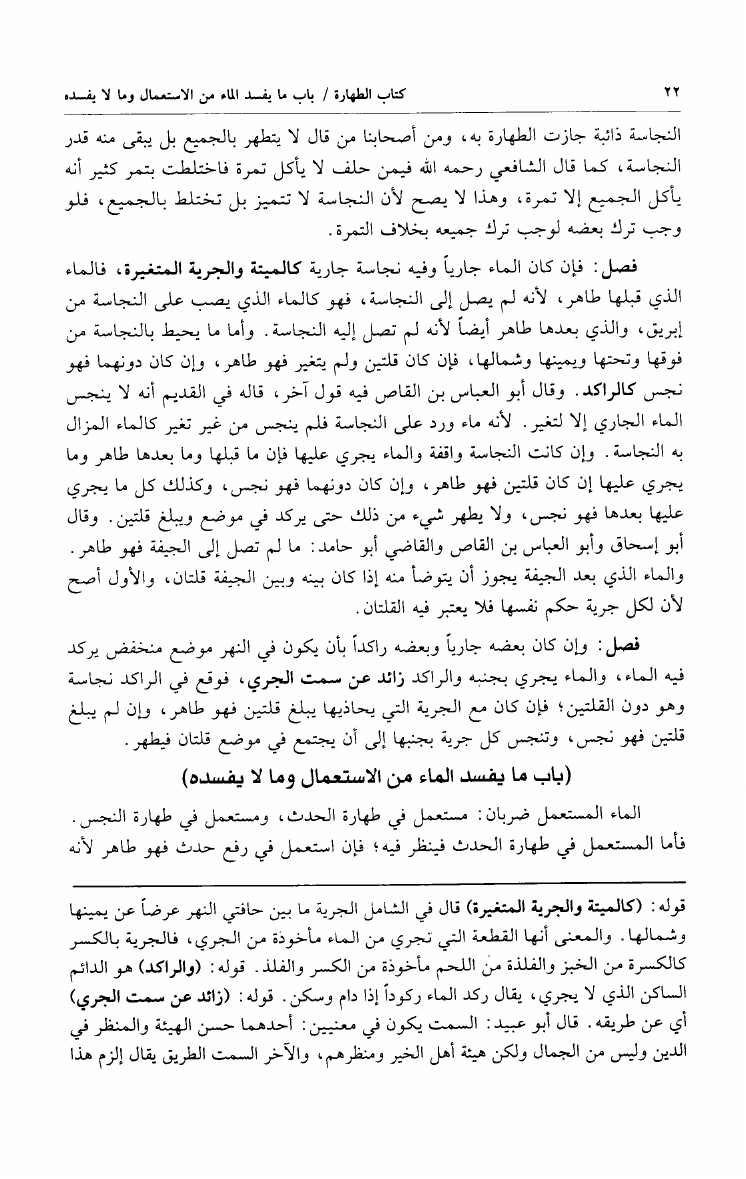 ٢٢　　　　　　　　　　　　　　　　　　　　كتاب الطهارة / باب ما يفسد الماء من الاستعمال وما لا يفسده

النجاسة ذائبة جازت الطهارة به، ومن أصحابنا من قال لا يتطهر بالجميع بل يبقى منه قدر النجاسة، كما قال الشافعي رحمه الله فيمن حلف لا يأكل تمرة فاختلطت بتمر كثير أنه يأكل الجميع إلا تمرة، وهذا لا يصح لأن النجاسة لا تتميز بل تختلط بالجميع، فلو وجب ترك بعضه لوجب ترك جميعه بخلاف التمرة.

فصل: فإن كان الماء جارياً وفيه نجاسة جارية كالميتة والجرية المتغيرة، فالماء الذي قبلها طاهر، لأنه لم يصل إلى النجاسة، فهو كالماء الذي يصب على النجاسة من إبريق، والذي بعدها طاهر أيضاً لأنه لم تصل إليه النجاسة. وأما ما يحيط بالنجاسة من فوقها وتحتها ويمينها وشمالها، فإن كان قلتين ولم يتغير فهو طاهر، وإن كان دونهما فهو نجس كالراكد. وقال أبو العباس بن القاص فيه قول آخر، قاله في القديم أنه لا ينجس الماء الجاري إلا لتغير. لأنه ماء ورد على النجاسة فلم ينجس من غير تغير كالماء المزال به النجاسة. وإن كانت النجاسة واقفة والماء يجري عليها فإن ما قبلها وما بعدها طاهر وما يجري عليها إن كان قلتين فهو طاهر، وإن كان دونهما فهو نجس، وكذلك كل ما يجري عليها بعدها فهو نجس، ولا يطهر شيء من ذلك حتى يركد في موضع ويبلغ قلتين. وقال أبو إسحاق وأبو العباس بن القاص والقاضي أبو حامد: ما لم تصل إلى الجيفة فهو طاهر. والماء الذي بعد الجيفة يجوز أن يتوضأ منه إذا كان بينه وبين الجيفة قلتان، والأول أصح لأن لكل جرية حكم نفسها فلا يعتبر فيه القلتان.

فصل: وإن كان بعضه جارياً وبعضه راكداً بأن يكون في النهر موضع منخفض يركد فيه الماء، والماء يجري بجنبه والراكد زائد عن سمت الجري، فوقع في الراكد نجاسة وهو دون القلتين؛ فإن كان مع الجرية التي يحاذيها يبلغ قلتين فهو طاهر، وإن لم يبلغ قلتين فهو نجس، وتنجس كل جرية بجنبها إلى أن يجتمع في موضع قلتان فيطهر.

(باب ما يفسد الماء من الاستعمال وما لا يفسده)

الماء المستعمل ضربان: مستعمل في طهارة الحدث، ومستعمل في طهارة النجس. فأما المستعمل في طهارة الحدث فينظر فيه؛ فإن استعمل في رفع حدث فهو طاهر لأنه

قوله: (كالميتة والجرية المتغيرة) قال في الشامل الجرية ما بين حافتي النهر عرضاً عن يمينها وشمالها. والمعنى أنها القطعة التي تجري من الماء مأخوذة من الجري، فالجرية بالكسر كالكسرة من الخبز والفلذة من اللحم مأخوذة من الكسر والفلذ. قوله: (والراكد) هو الدائم الساكن الذي لا يجري، يقال ركد الماء ركوداً إذا دام وسكن. قوله: (زائد عن سمت الجري) أي عن طريقه. قال أبو عبيد: السمت يكون في معنيين: أحدهما حسن الهيئة والمنظر في الدين وليس من الجمال ولكن هيئة أهل الخير ومنظرهم، والآخر السمت الطريق يقال إلزم هذا